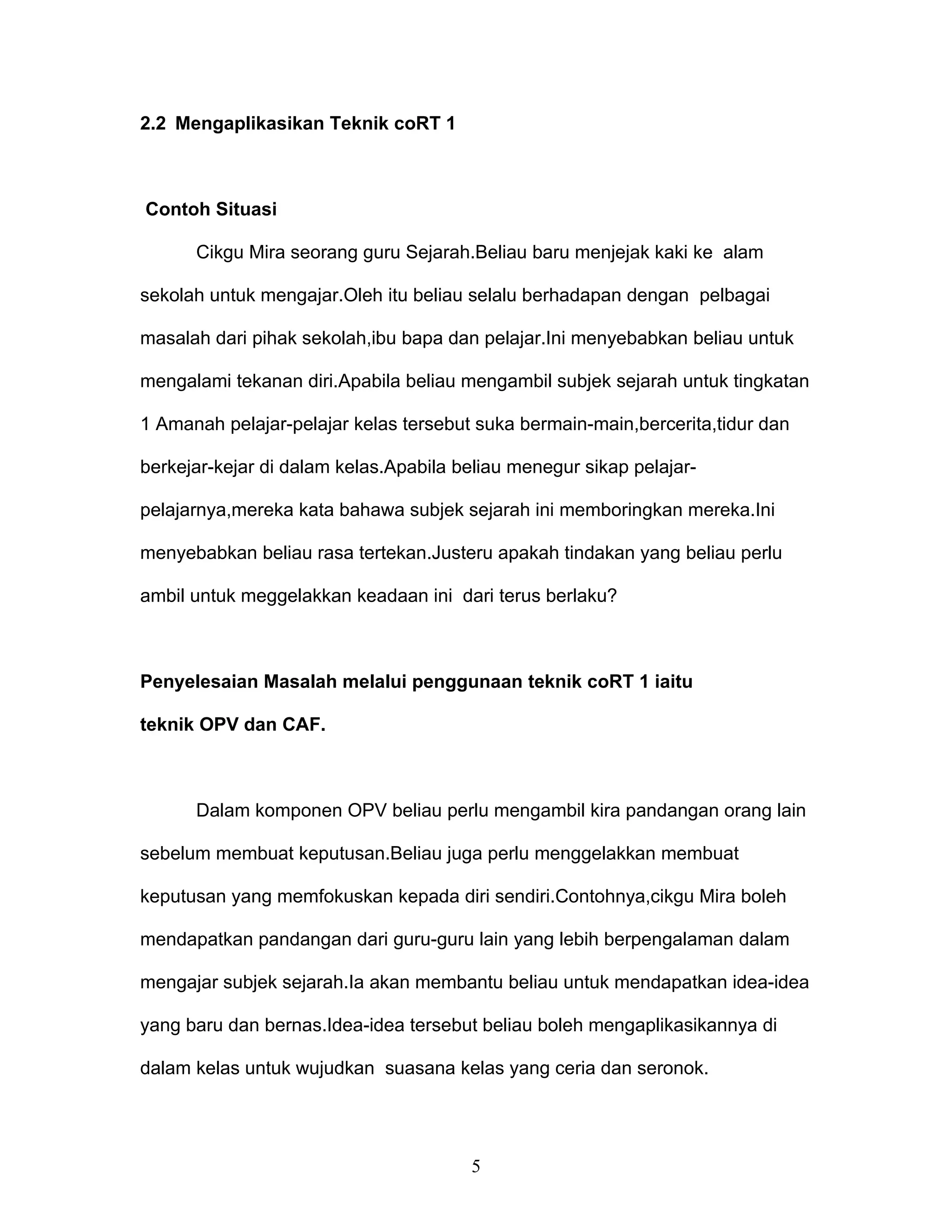 2.2 Mengaplikasikan Teknik coRT 1

Contoh Situasi

Cikgu Mira seorang guru Sejarah.Beliau baru menjejak kaki ke alam sekolah untuk mengajar.Oleh itu beliau selalu berhadapan dengan pelbagai masalah dari pihak sekolah,ibu bapa dan pelajar.Ini menyebabkan beliau untuk mengalami tekanan diri.Apabila beliau mengambil subjek sejarah untuk tingkatan 1 Amanah pelajar-pelajar kelas tersebut suka bermain-main,bercerita,tidur dan berkejar-kejar di dalam kelas.Apabila beliau menegur sikap pelajar-pelajarnya,mereka kata bahawa subjek sejarah ini memboringkan mereka.Ini menyebabkan beliau rasa tertekan.Justeru apakah tindakan yang beliau perlu ambil untuk meggelakkan keadaan ini dari terus berlaku?

Penyelesaian Masalah melalui penggunaan teknik coRT 1 iaitu teknik OPV dan CAF.

Dalam komponen OPV beliau perlu mengambil kira pandangan orang lain sebelum membuat keputusan.Beliau juga perlu menggelakkan membuat keputusan yang memfokuskan kepada diri sendiri.Contohnya,cikgu Mira boleh mendapatkan pandangan dari guru-guru lain yang lebih berpengalaman dalam mengajar subjek sejarah.Ia akan membantu beliau untuk mendapatkan idea-idea yang baru dan bernas.Idea-idea tersebut beliau boleh mengaplikasikannya di dalam kelas untuk wujudkan suasana kelas yang ceria dan seronok.

5